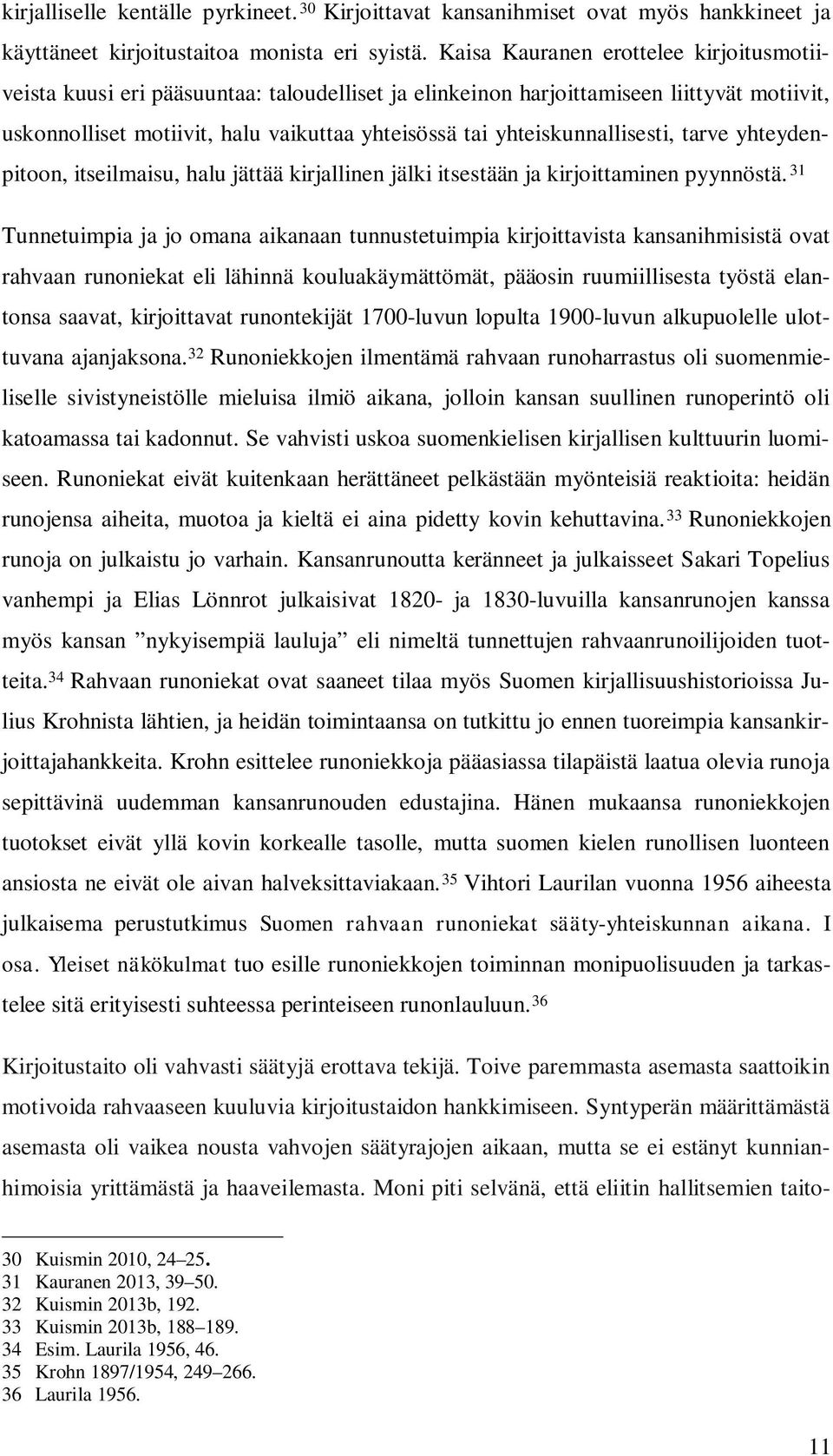 kirjalliselle kentälle pyrkineet.$^{30}$ Kirjoittavat kansanihmiset ovat myös hankkineet ja käyttäneet kirjoitustaitoa monista eri syistä. Kaisa Kauranen erottelee kirjoitusmotiiveista kuusi eri pääsuuntaa: taloudelliset ja elinkeinon harjoittamiseen liittyvät motiivit, uskonnolliset motiivit, halu vaikuttaa yhteisössä tai yhteiskunnallisesti, tarve yhteydenpitoon, itseilmaisu, halu jättää kirjallinen jälki itsestään ja kirjoittaminen pyynnöstä.$^{31}$

Tunnetuimpia ja jo omana aikanaan tunnustetuimpia kirjoittavista kansanihmisistä ovat rahvaan runoniekat eli lähinnä kouluakäymättömät, pääosin ruumiillisesta työstä elantonsa saavat, kirjoittavat runontekijät 1700-luvun lopulta 1900-luvun alkupuolelle ulottuvana ajanjaksona.$^{32}$ Runoniekkojen ilmentämä rahvaan runoharrastus oli suomenmieliselle sivistyneistölle mieluisa ilmiö aikana, jolloin kansan suullinen runoperintö oli katoamassa tai kadonnut. Se vahvisti uskoa suomenkielisen kirjallisen kulttuurin luomiseen. Runoniekat eivät kuitenkaan herättäneet pelkästään myönteisiä reaktioita: heidän runojensa aiheita, muotoa ja kieltä ei aina pidetty kovin kehuttavina.$^{33}$ Runoniekkojen runoja on julkaistu jo varhain. Kansanrunoutta keränneet ja julkaisseet Sakari Topelius vanhempi ja Elias Lönnrot julkaisivat 1820- ja 1830-luvuilla kansanrunojen kanssa myös kansan ”nykyisempiä lauluja” eli nimeltä tunnettujen rahvaanrunoilijoiden tuotteita.$^{34}$ Rahvaan runoniekat ovat saaneet tilaa myös Suomen kirjallisuushistorioissa Julius Krohnista lähtien, ja heidän toimintaansa on tutkittu jo ennen tuoreimpia kansankirjoittajahankkeita. Krohn esittelee runoniekkoja pääasiassa tilapäistä laatua olevia runoja sepittävinä uudemman kansanrunouden edustajina. Hänen mukaansa runoniekkojen tuotokset eivät yllä kovin korkealle tasolle, mutta suomen kielen runollisen luonteen ansiosta ne eivät ole aivan halveksittaviakaan.$^{35}$ Vihtori Laurilan vuonna 1956 aiheesta julkaisema perustutkimus Suomen rahvaan runoniekat sääty-yhteiskunnan aikana. I osa. Yleiset näkökulmat tuo esille runoniekkojen toiminnan monipuolisuuden ja tarkastelee sitä erityisesti suhteessa perinteiseen runonlauluun.$^{36}$

Kirjoitustaito oli vahvasti säätyjä erottava tekijä. Toive paremmasta asemasta saattoikin motivoida rahvaaseen kuuluvia kirjoitustaidon hankkimiseen. Syntyperän määrittämästä asemasta oli vaikea nousta vahvojen säätyrajojen aikaan, mutta se ei estänyt kunnianhimoisia yrittämästä ja haaveilemasta. Moni piti selvänä, että eliitin hallitsemien taito-

30 Kuismin 2010, 24–25.
31 Kauranen 2013, 39–50.
32 Kuismin 2013b, 192.
33 Kuismin 2013b, 188–189.
34 Esim. Laurila 1956, 46.
35 Krohn 1897/1954, 249–266.
36 Laurila 1956.

11